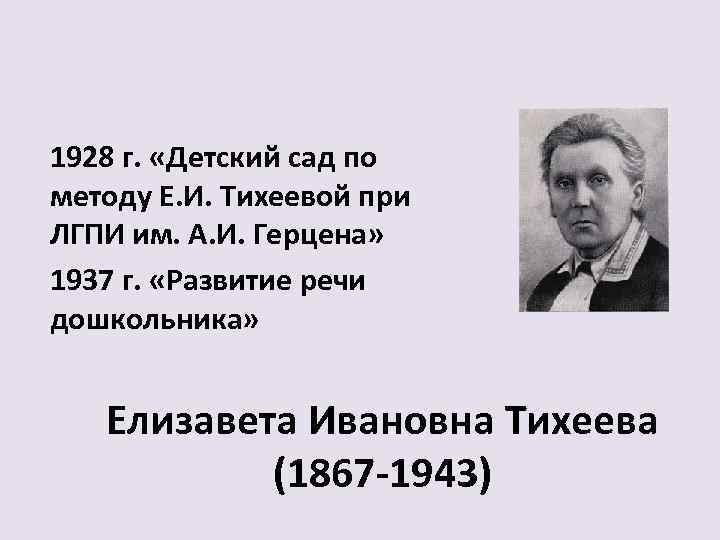 1928 г. «Детский сад по методу Е.И. Тихеевой при ЛГПИ им. А.И. Герцена»

1937 г. «Развитие речи дошкольника»

Елизавета Ивановна Тихеева
(1867-1943)